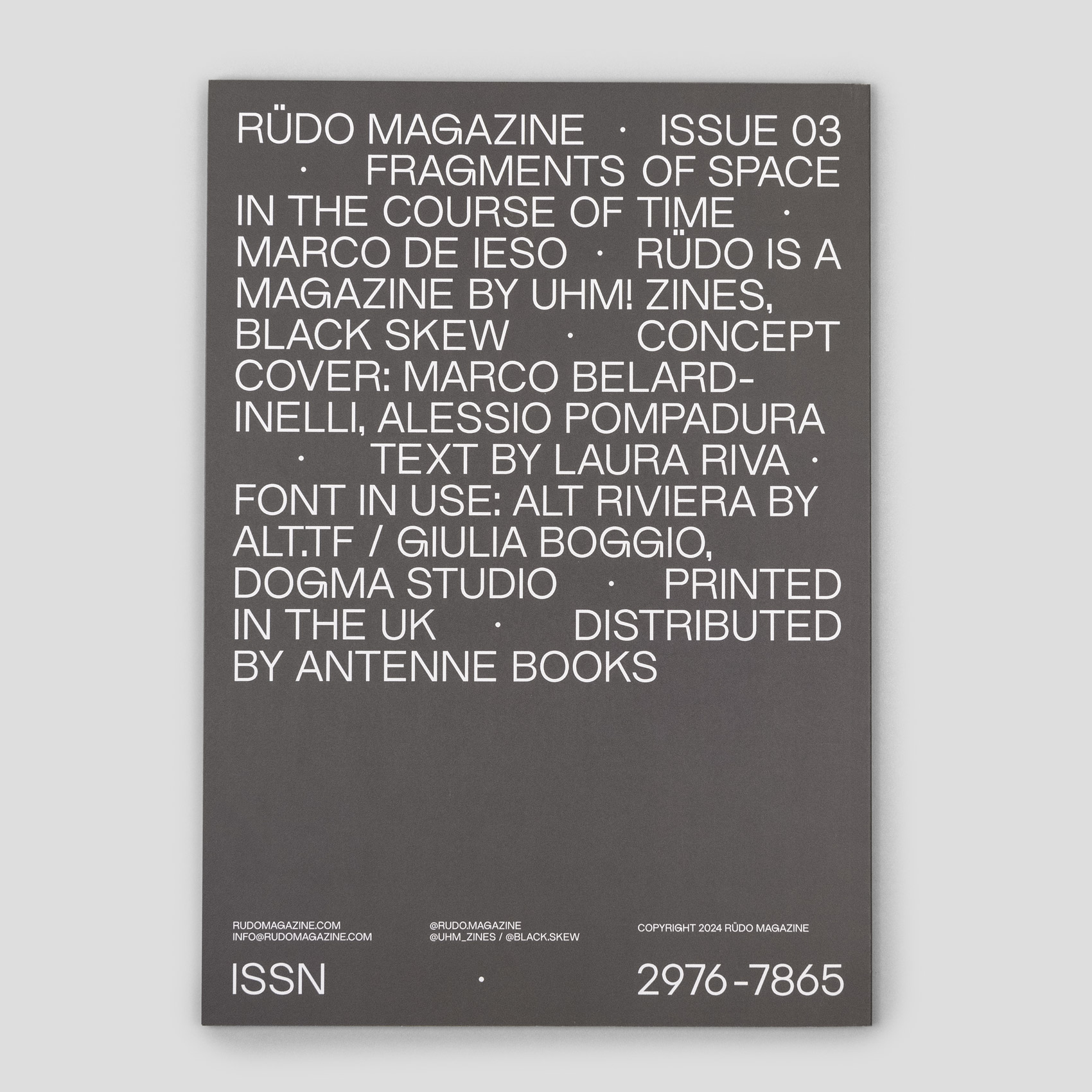 RÜDO MAGAZINE · ISSUE 03 · FRAGMENTS OF SPACE IN THE COURSE OF TIME · MARCO DE IESO · RÜDO IS A MAGAZINE BY UHM! ZINES, BLACK SKEW · CONCEPT COVER: MARCO BELARDINELLI, ALESSIO POMPADURA · TEXT BY LAURA RIVA · FONT IN USE: ALT RIVIERA BY ALT.TF / GIULIA BOGGIO, DOGMA STUDIO · PRINTED IN THE UK · DISTRIBUTED BY ANTENNE BOOKS

RUDOMAGAZINE.COM
INFO@RUDOMAGAZINE.COM

@RUDO.MAGAZINE
@UHM_ZINES / @BLACK.SKEW

COPYRIGHT 2024 RÜDO MAGAZINE

ISSN · 2976-7865